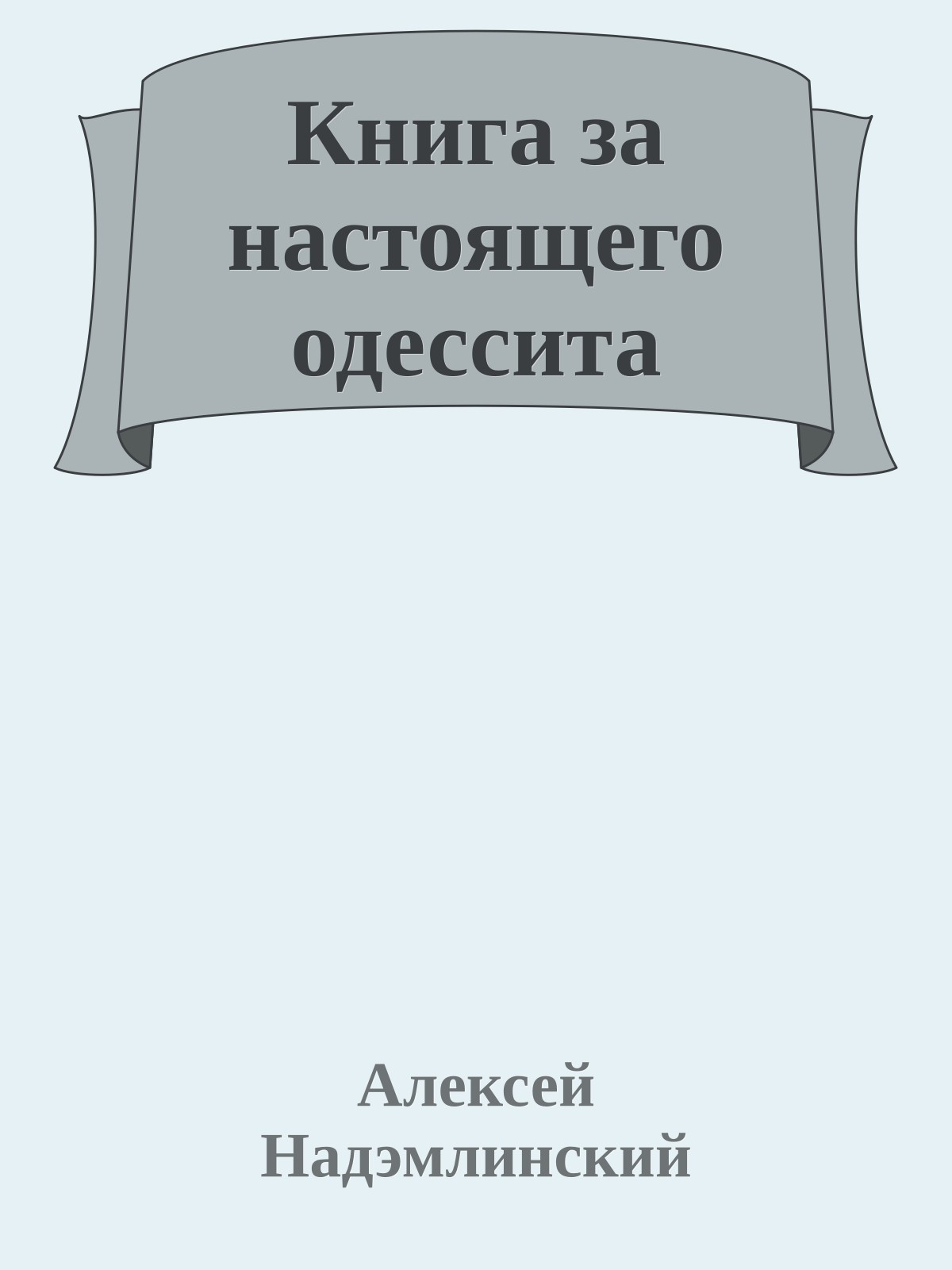 Книга за настоящего одессита

Алексей Надэмлинский